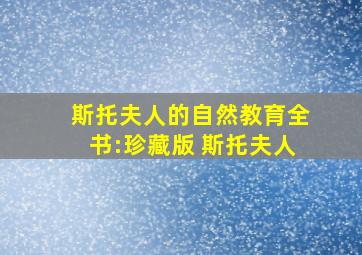 斯托夫人的自然教育全书:珍藏版 斯托夫人